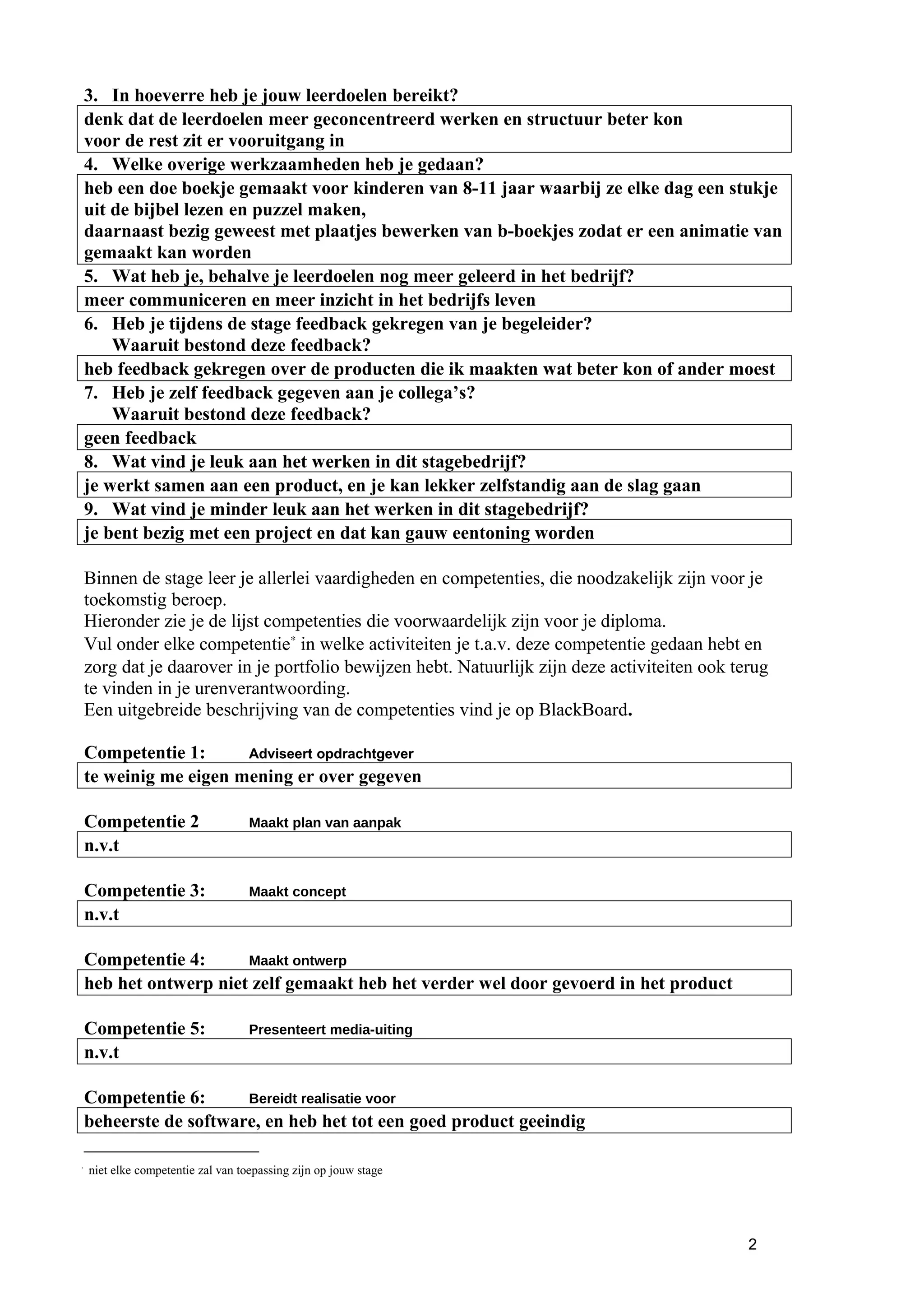 3. In hoeverre heb je jouw leerdoelen bereikt?

denk dat de leerdoelen meer geconcentreerd werken en structuur beter kon
voor de rest zit er vooruitgang in

4. Welke overige werkzaamheden heb je gedaan?

heb een doe boekje gemaakt voor kinderen van 8-11 jaar waarbij ze elke dag een stukje uit de bijbel lezen en puzzel maken,
daarnaast bezig geweest met plaatjes bewerken van b-boekjes zodat er een animatie van gemaakt kan worden

5. Wat heb je, behalve je leerdoelen nog meer geleerd in het bedrijf?

meer communiceren en meer inzicht in het bedrijfs leven

6. Heb je tijdens de stage feedback gekregen van je begeleider?
Waaruit bestond deze feedback?

heb feedback gekregen over de producten die ik maakten wat beter kon of ander moest

7. Heb je zelf feedback gegeven aan je collega's?
Waaruit bestond deze feedback?

geen feedback

8. Wat vind je leuk aan het werken in dit stagebedrijf?

je werkt samen aan een product, en je kan lekker zelfstandig aan de slag gaan

9. Wat vind je minder leuk aan het werken in dit stagebedrijf?

je bent bezig met een project en dat kan gauw eentoning worden

Binnen de stage leer je allerlei vaardigheden en competenties, die noodzakelijk zijn voor je toekomstig beroep.
Hieronder zie je de lijst competenties die voorwaardelijk zijn voor je diploma.
Vul onder elke competentie* in welke activiteiten je t.a.v. deze competentie gedaan hebt en zorg dat je daarover in je portfolio bewijzen hebt. Natuurlijk zijn deze activiteiten ook terug te vinden in je urenverantwoording.
Een uitgebreide beschrijving van de competenties vind je op BlackBoard.

Competentie 1: Adviseert opdrachtgever

te weinig me eigen mening er over gegeven

Competentie 2 Maakt plan van aanpak

n.v.t

Competentie 3: Maakt concept

n.v.t

Competentie 4: Maakt ontwerp

heb het ontwerp niet zelf gemaakt heb het verder wel door gevoerd in het product

Competentie 5: Presenteert media-uiting

n.v.t

Competentie 6: Bereidt realisatie voor

beheerste de software, en heb het tot een goed product geeindig

* niet elke competentie zal van toepassing zijn op jouw stage

2